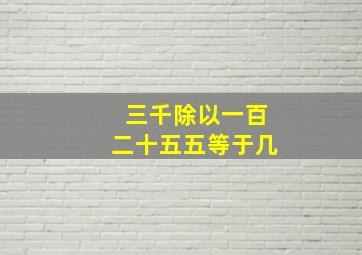 三千除以一百二十五五等于几